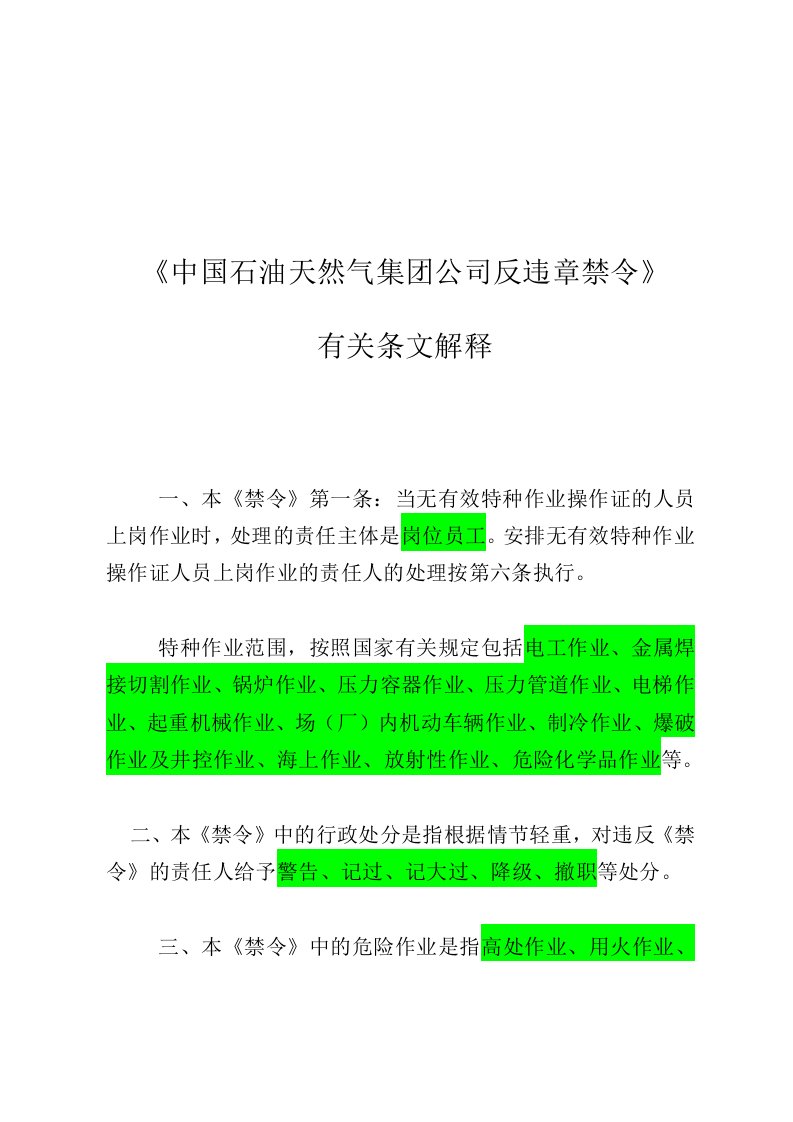 《中国石油天然气集团公司反违章禁令》

有关条文解释

一、本《禁令》第一条：当无有效特种作业操作证的人员上岗作业时，处理的责任主体是岗位员工。安排无有效特种作业操作证人员上岗作业的责任人的处理按第六条执行。

特种作业范围，按照国家有关规定包括电工作业、金属焊接切割作业、锅炉作业、压力容器作业、压力管道作业、电梯作业、起重机械作业、场（厂）内机动车辆作业、制冷作业、爆破作业及井控作业、海上作业、放射性作业、危险化学品作业等。

二、本《禁令》中的行政处分是指根据情节轻重，对违反《禁令》的责任人给予警告、记过、记大过、降级、撤职等处分。

三、本《禁令》中的危险作业是指高处作业、用火作业、